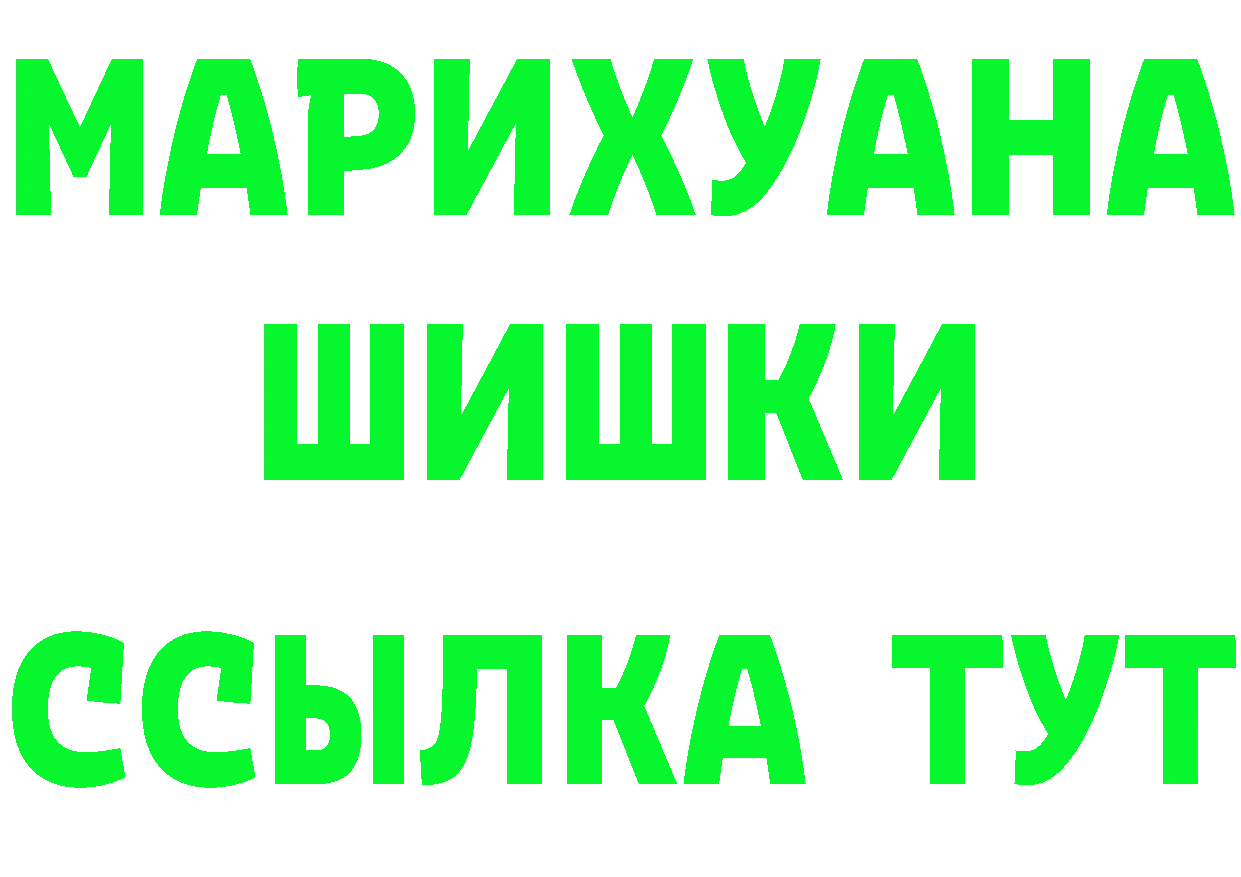 МАРИХУАНА
ШИШКИ
ССЫЛКА ТУТ